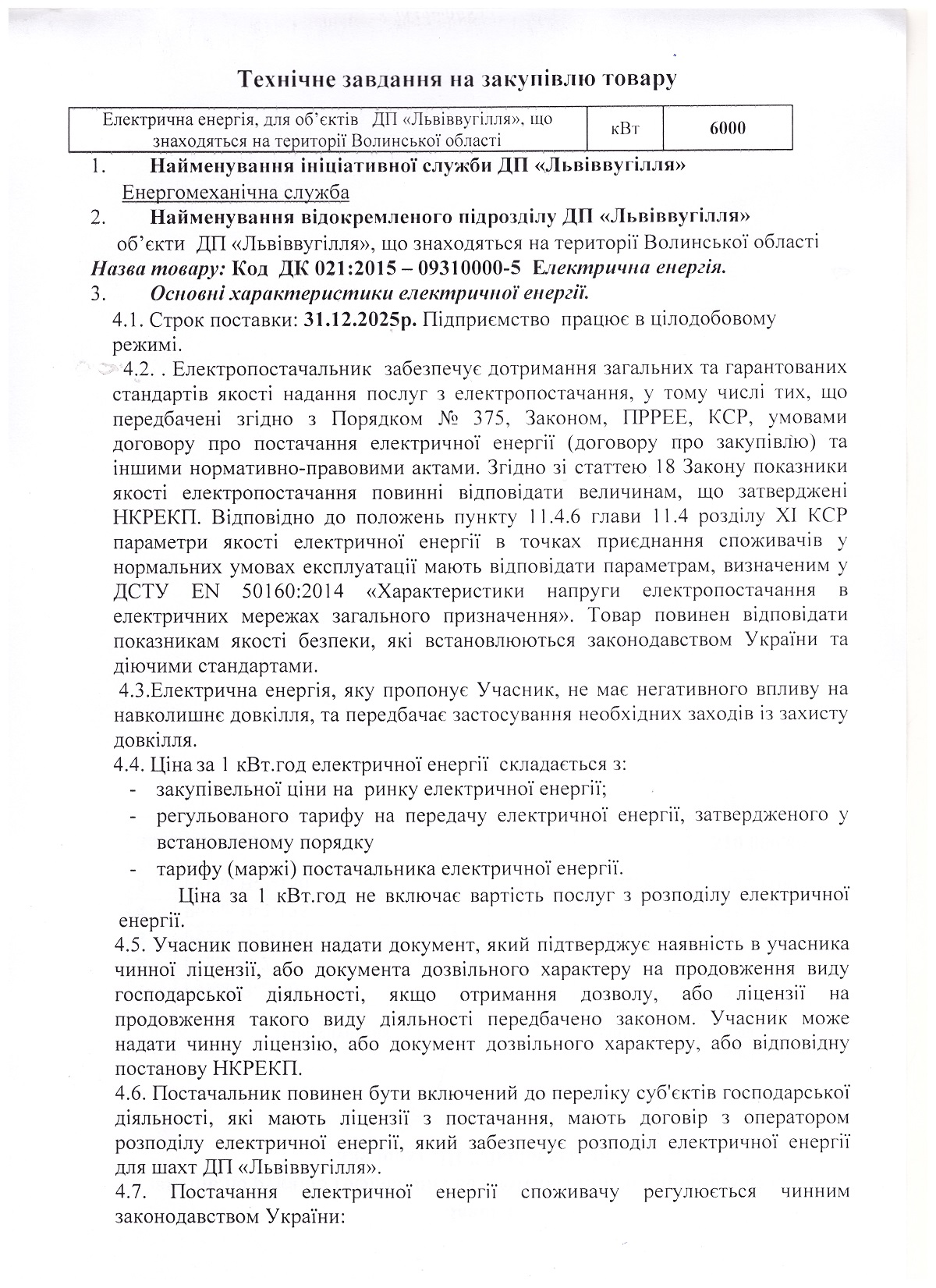 Технічне завдання на закупівлю товару

| Електрична енергія, для об'єктів ДП «Львіввугілля», що знаходяться на території Волинської області | кВт | 6000 |
|---|---|---|

1. Найменування ініціативної служби ДП «Львіввугілля»

Енергомеханічна служба

2. Найменування відокремленого підрозділу ДП «Львіввугілля»

об'єкти ДП «Львіввугілля», що знаходяться на території Волинської області

Назва товару: Код ДК 021:2015 – 09310000-5 Електрична енергія.

3. Основні характеристики електричної енергії.

4.1. Строк поставки: 31.12.2025р. Підприємство працює в цілодобовому режимі.

4.2. . Електропостачальник забезпечує дотримання загальних та гарантованих стандартів якості надання послуг з електропостачання, у тому числі тих, що передбачені згідно з Порядком № 375, Законом, ПРРЕЕ, КСР, умовами договору про постачання електричної енергії (договору про закупівлю) та іншими нормативно-правовими актами. Згідно зі статтею 18 Закону показники якості електропостачання повинні відповідати величинам, що затверджені НКРЕКП. Відповідно до положень пункту 11.4.6 глави 11.4 розділу XI КСР параметри якості електричної енергії в точках приєднання споживачів у нормальних умовах експлуатації мають відповідати параметрам, визначеним у ДСТУ EN 50160:2014 «Характеристики напруги електропостачання в електричних мережах загального призначення». Товар повинен відповідати показникам якості безпеки, які встановлюються законодавством України та діючими стандартами.

4.3.Електрична енергія, яку пропонує Учасник, не має негативного впливу на навколишнє довкілля, та передбачає застосування необхідних заходів із захисту довкілля.

4.4. Ціна за 1 кВт.год електричної енергії складається з:
- закупівельної ціни на ринку електричної енергії;
- регульованого тарифу на передачу електричної енергії, затвердженого у встановленому порядку
- тарифу (маржі) постачальника електричної енергії.

Ціна за 1 кВт.год не включає вартість послуг з розподілу електричної енергії.

4.5. Учасник повинен надати документ, який підтверджує наявність в учасника чинної ліцензії, або документа дозвільного характеру на продовження виду господарської діяльності, якщо отримання дозволу, або ліцензії на продовження такого виду діяльності передбачено законом. Учасник може надати чинну ліцензію, або документ дозвільного характеру, або відповідну постанову НКРЕКП.

4.6. Постачальник повинен бути включений до переліку суб'єктів господарської діяльності, які мають ліцензії з постачання, мають договір з оператором розподілу електричної енергії, який забезпечує розподіл електричної енергії для шахт ДП «Львіввугілля».

4.7. Постачання електричної енергії споживачу регулюється чинним законодавством України: